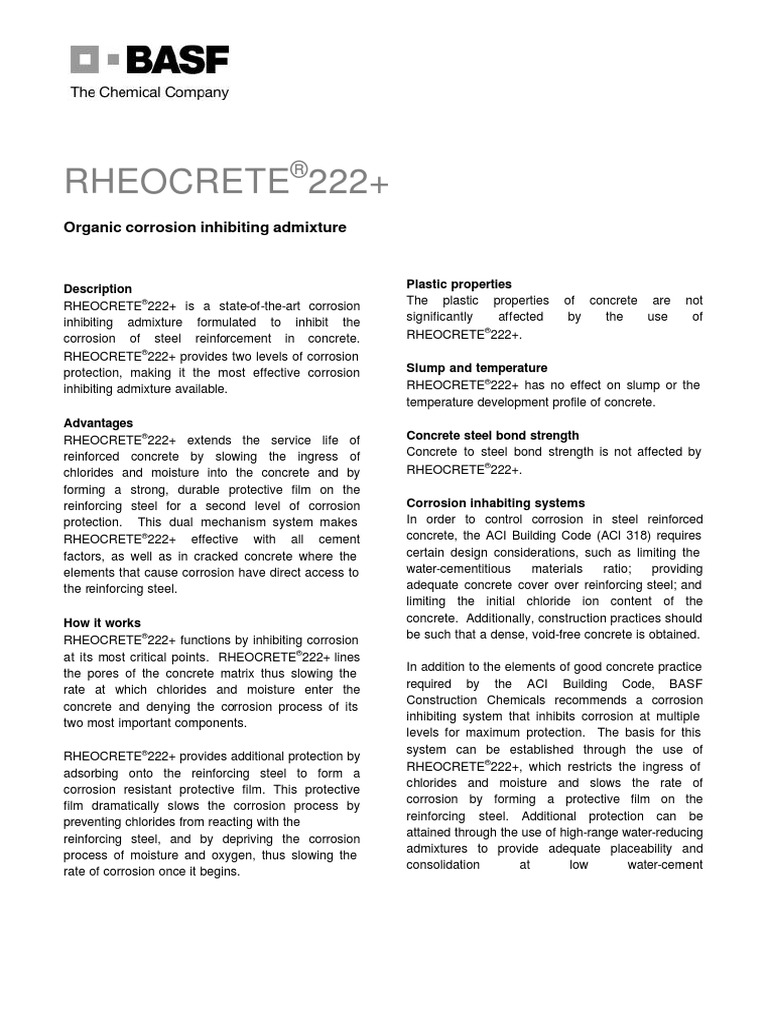 BASF
The Chemical Company

RHEOCRETE®222+

Organic corrosion inhibiting admixture

Description
RHEOCRETE®222+ is a state-of-the-art corrosion inhibiting admixture formulated to inhibit the corrosion of steel reinforcement in concrete. RHEOCRETE®222+ provides two levels of corrosion protection, making it the most effective corrosion inhibiting admixture available.

Advantages
RHEOCRETE®222+ extends the service life of reinforced concrete by slowing the ingress of chlorides and moisture into the concrete and by forming a strong, durable protective film on the reinforcing steel for a second level of corrosion protection. This dual mechanism system makes RHEOCRETE®222+ effective with all cement factors, as well as in cracked concrete where the elements that cause corrosion have direct access to the reinforcing steel.

How it works
RHEOCRETE®222+ functions by inhibiting corrosion at its most critical points. RHEOCRETE®222+ lines the pores of the concrete matrix thus slowing the rate at which chlorides and moisture enter the concrete and denying the corrosion process of its two most important components.

RHEOCRETE®222+ provides additional protection by adsorbing onto the reinforcing steel to form a corrosion resistant protective film. This protective film dramatically slows the corrosion process by preventing chlorides from reacting with the reinforcing steel, and by depriving the corrosion process of moisture and oxygen, thus slowing the rate of corrosion once it begins.

Plastic properties
The plastic properties of concrete are not significantly affected by the use of RHEOCRETE®222+.

Slump and temperature
RHEOCRETE®222+ has no effect on slump or the temperature development profile of concrete.

Concrete steel bond strength
Concrete to steel bond strength is not affected by RHEOCRETE®222+.

Corrosion inhabiting systems
In order to control corrosion in steel reinforced concrete, the ACI Building Code (ACI 318) requires certain design considerations, such as limiting the water-cementitious materials ratio; providing adequate concrete cover over reinforcing steel; and limiting the initial chloride ion content of the concrete. Additionally, construction practices should be such that a dense, void-free concrete is obtained.

In addition to the elements of good concrete practice required by the ACI Building Code, BASF Construction Chemicals recommends a corrosion inhibiting system that inhibits corrosion at multiple levels for maximum protection. The basis for this system can be established through the use of RHEOCRETE®222+, which restricts the ingress of chlorides and moisture and slows the rate of corrosion by forming a protective film on the reinforcing steel. Additional protection can be attained through the use of high-range water-reducing admixtures to provide adequate placeability and consolidation at low water-cement